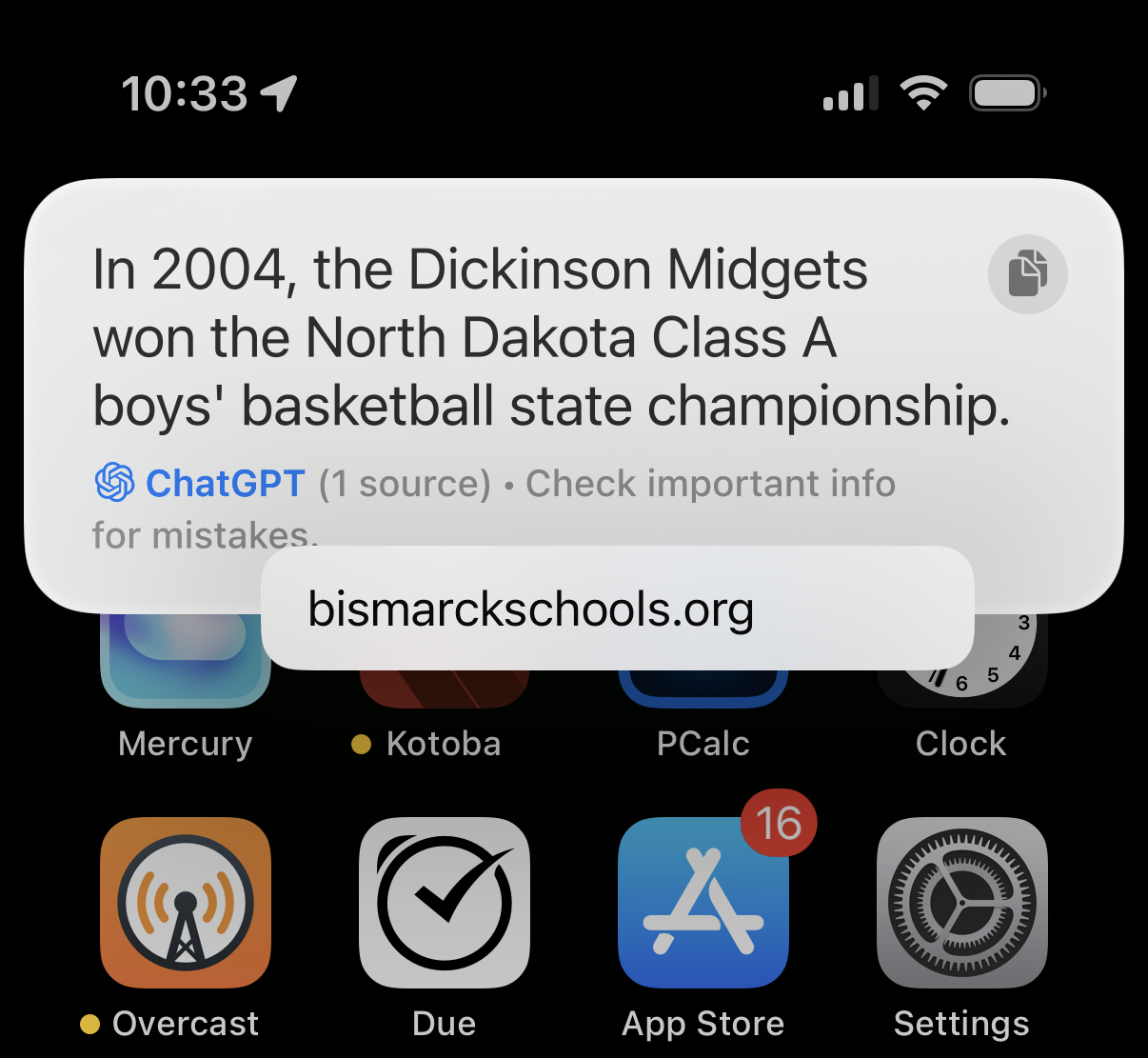 10:33

In 2004, the Dickinson Midgets won the North Dakota Class A boys' basketball state championship.

ChatGPT (1 source) • Check important info for mistakes.

bismarckschools.org

3
4
5
6

Mercury
Kotoba
PCalc
Clock

16

Overcast
Due
App Store
Settings